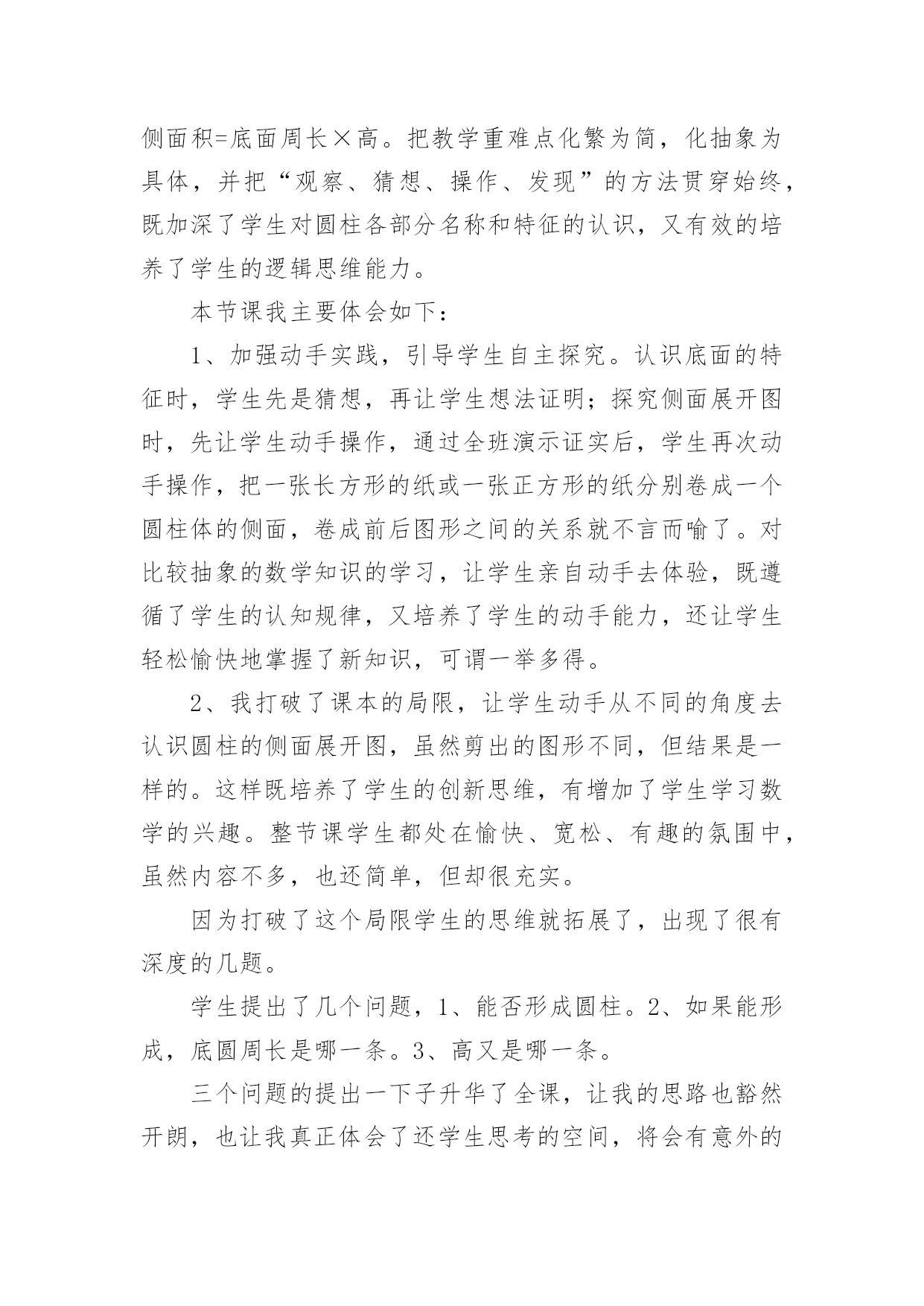 侧面积=底面周长×高。把教学重难点化繁为简，化抽象为具体，并把“观察、猜想、操作、发现”的方法贯穿始终，既加深了学生对圆柱各部分名称和特征的认识，又有效的培养了学生的逻辑思维能力。

本节课我主要体会如下：

1、加强动手实践，引导学生自主探究。认识底面的特征时，学生先是猜想，再让学生想法证明；探究侧面展开图时，先让学生动手操作，通过全班演示证实后，学生再次动手操作，把一张长方形的纸或一张正方形的纸分别卷成一个圆柱体的侧面，卷成前后图形之间的关系就不言而喻了。对比较抽象的数学知识的学习，让学生亲自动手去体验，既遵循了学生的认知规律，又培养了学生的动手能力，还让学生轻松愉快地掌握了新知识，可谓一举多得。

2、我打破了课本的局限，让学生动手从不同的角度去认识圆柱的侧面展开图，虽然剪出的图形不同，但结果是一样的。这样既培养了学生的创新思维，有增加了学生学习数学的兴趣。整节课学生都处在愉快、宽松、有趣的氛围中，虽然内容不多，也还简单，但却很充实。

因为打破了这个局限学生的思维就拓展了，出现了很有深度的几题。

学生提出了几个问题，1、能否形成圆柱。2、如果能形成，底圆周长是哪一条。3、高又是哪一条。

三个问题的提出一下子升华了全课，让我的思路也豁然开朗，也让我真正体会了还学生思考的空间，将会有意外的